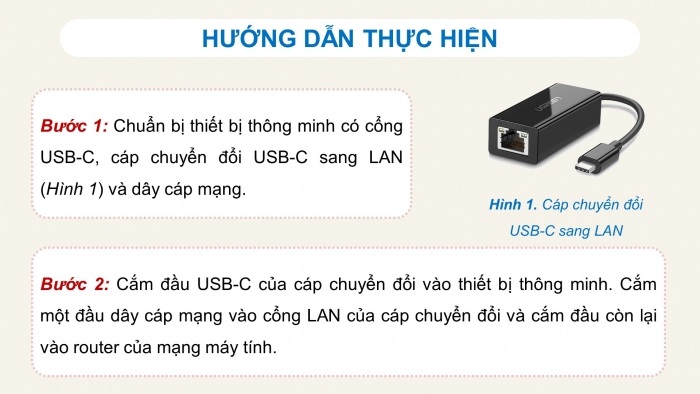 HƯỚNG DẪN THỰC HIỆN

Bước 1: Chuẩn bị thiết bị thông minh có cổng USB-C, cáp chuyển đổi USB-C sang LAN (Hình 1) và dây cáp mạng.

UGREEN

Hình 1. Cáp chuyển đổi USB-C sang LAN

Bước 2: Cắm đầu USB-C của cáp chuyển đổi vào thiết bị thông minh. Cắm một đầu dây cáp mạng vào cổng LAN của cáp chuyển đổi và cắm đầu còn lại vào router của mạng máy tính.